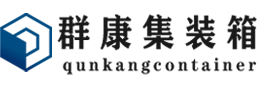 群康集装箱
qunkangcontainer